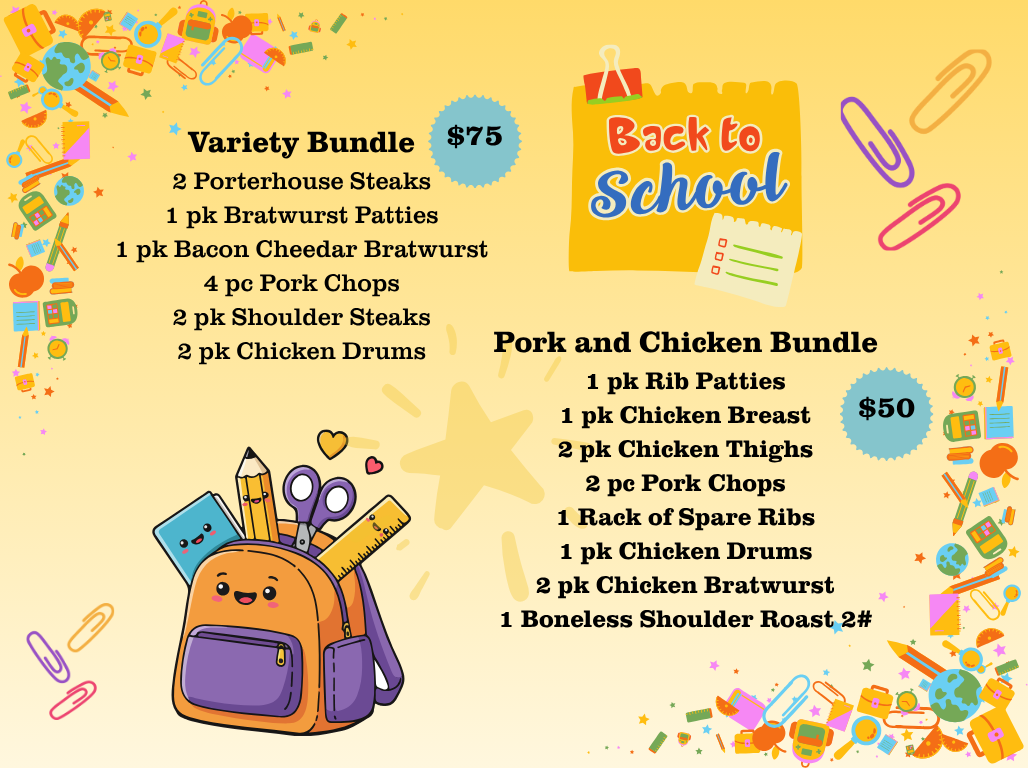 Variety Bundle

$75

2 Porterhouse Steaks
1 pk Bratwurst Patties
1 pk Bacon Cheedar Bratwurst
4 pc Pork Chops
2 pk Shoulder Steaks
2 pk Chicken Drums

Back to School

Pork and Chicken Bundle

$50

1 pk Rib Patties
1 pk Chicken Breast
2 pk Chicken Thighs
2 pc Pork Chops
1 Rack of Spare Ribs
1 pk Chicken Drums
2 pk Chicken Bratwurst
1 Boneless Shoulder Roast 2#